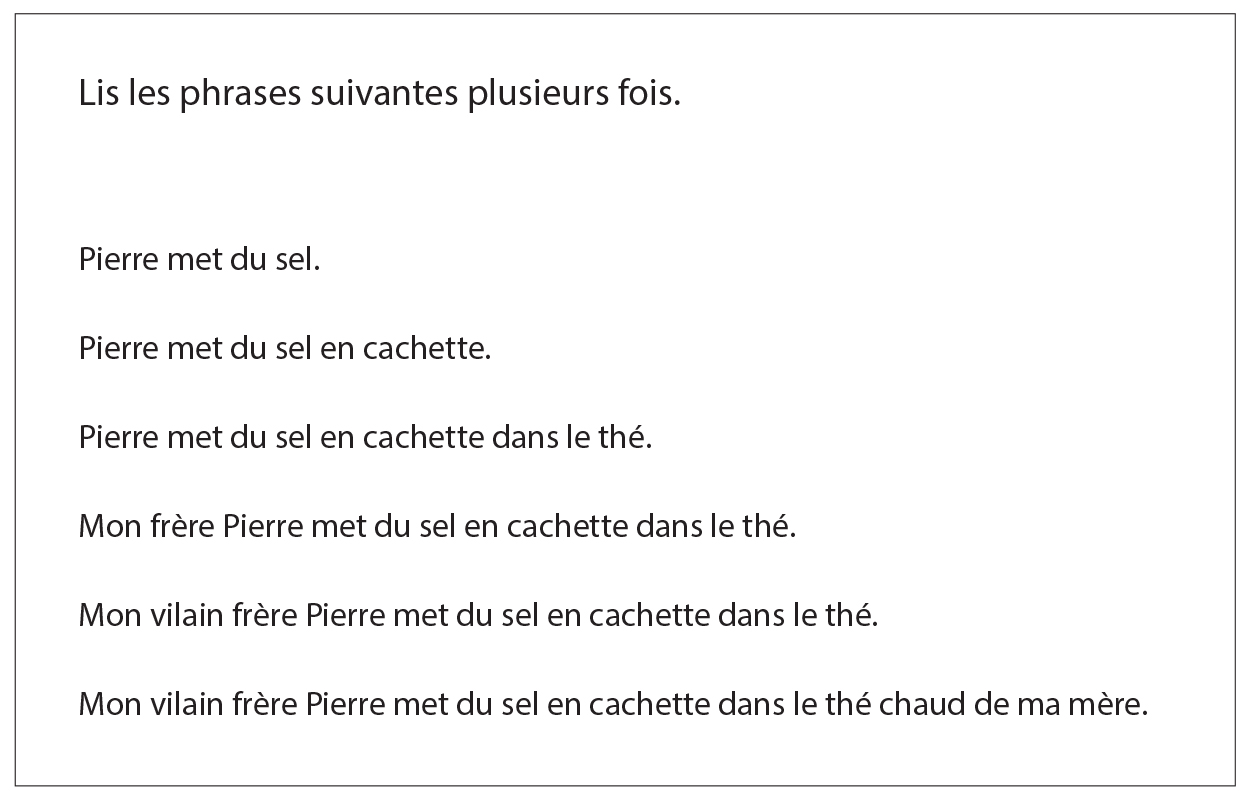 Lis les phrases suivantes plusieurs fois.

Pierre met du sel.

Pierre met du sel en cachette.

Pierre met du sel en cachette dans le thé.

Mon frère Pierre met du sel en cachette dans le thé.

Mon vilain frère Pierre met du sel en cachette dans le thé.

Mon vilain frère Pierre met du sel en cachette dans le thé chaud de ma mère.